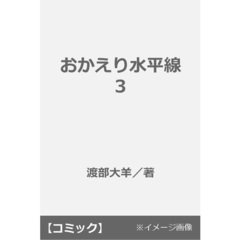 おかえり水平線
3

渡部大羊／著

【コミック】

※イメージ画像